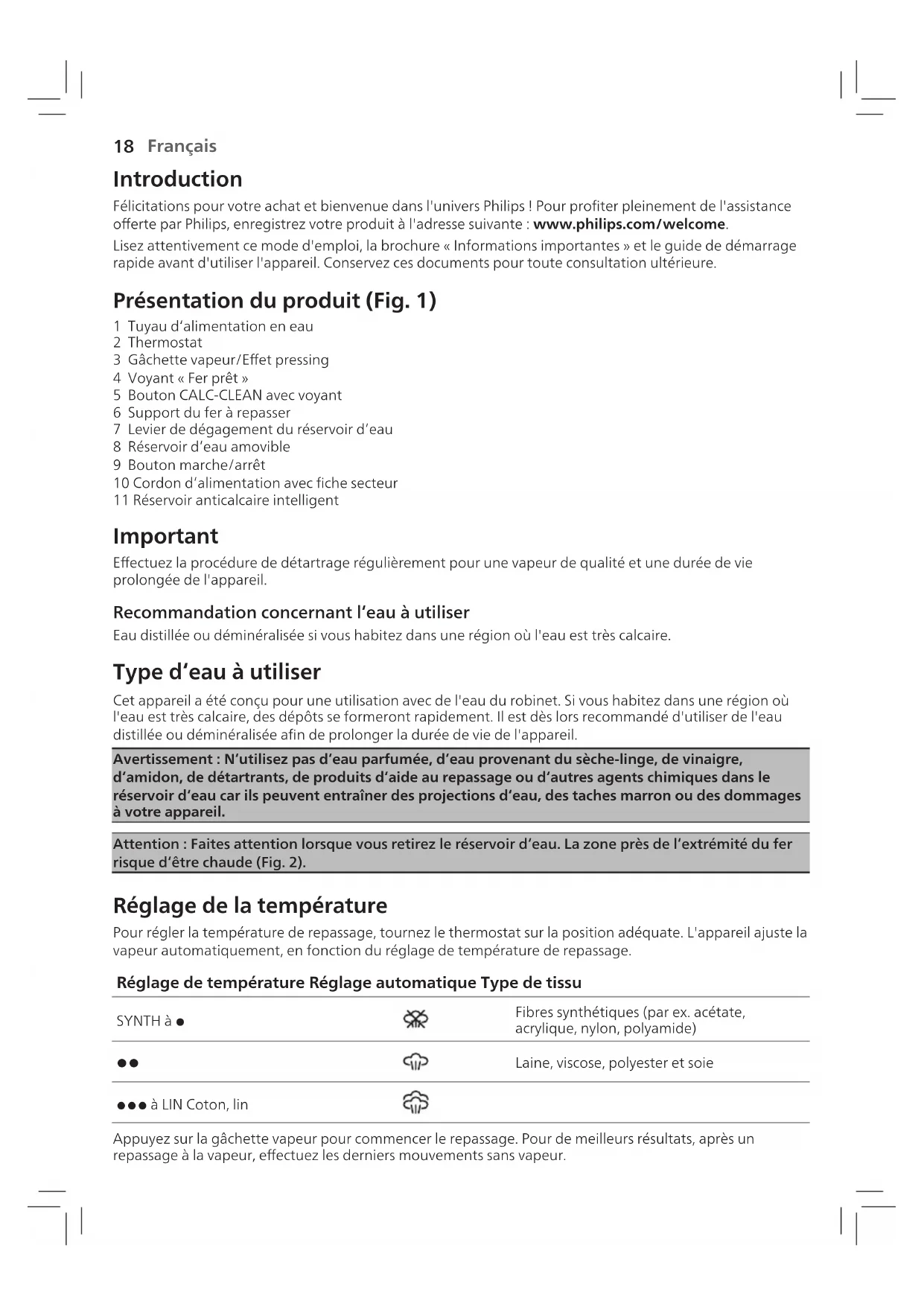 18 Français

Introduction

Félicitations pour votre achat et bienvenue dans l'univers Philips ! Pour profiter pleinement de l'assistance offerte par Philips, enregistrez votre produit à l'adresse suivante : www.philips.com/welcome.

Lisez attentivement ce mode d'emploi, la brochure « Informations importantes » et le guide de démarrage rapide avant d'utiliser l'appareil. Conservez ces documents pour toute consultation ultérieure.

Présentation du produit (Fig. 1)

1 Tuyau d'alimentation en eau
2 Thermostat
3 Gâchette vapeur/Effet pressing
4 Voyant « Fer prêt »
5 Bouton CALC-CLEAN avec voyant
6 Support du fer à repasser
7 Levier de dégagement du réservoir d'eau
8 Réservoir d'eau amovible
9 Bouton marche/arrêt
10 Cordon d'alimentation avec fiche secteur
11 Réservoir anticalcaire intelligent

Important

Effectuez la procédure de détartrage régulièrement pour une vapeur de qualité et une durée de vie prolongée de l'appareil.

Recommandation concernant l'eau à utiliser

Eau distillée ou déminéralisée si vous habitez dans une région où l'eau est très calcaire.

Type d'eau à utiliser

Cet appareil a été conçu pour une utilisation avec de l'eau du robinet. Si vous habitez dans une région où l'eau est très calcaire, des dépôts se formeront rapidement. Il est dès lors recommandé d'utiliser de l'eau distillée ou déminéralisée afin de prolonger la durée de vie de l'appareil.

Avertissement : N'utilisez pas d'eau parfumée, d'eau provenant du sèche-linge, de vinaigre, d'amidon, de détartrants, de produits d'aide au repassage ou d'autres agents chimiques dans le réservoir d'eau car ils peuvent entraîner des projections d'eau, des taches marron ou des dommages à votre appareil.

Attention : Faites attention lorsque vous retirez le réservoir d'eau. La zone près de l'extrémité du fer risque d'être chaude (Fig. 2).

Réglage de la température

Pour régler la température de repassage, tournez le thermostat sur la position adéquate. L'appareil ajuste la vapeur automatiquement, en fonction du réglage de température de repassage.

| Réglage de température | Réglage automatique | Type de tissu |
|---|---|---|
| SYNTH à ● | | Fibres synthétiques (par ex. acétate, acrylique, nylon, polyamide) |
| ●● | | Laine, viscose, polyester et soie |
| ●●● à LIN Coton, lin | | |

Appuyez sur la gâchette vapeur pour commencer le repassage. Pour de meilleurs résultats, après un repassage à la vapeur, effectuez les derniers mouvements sans vapeur.